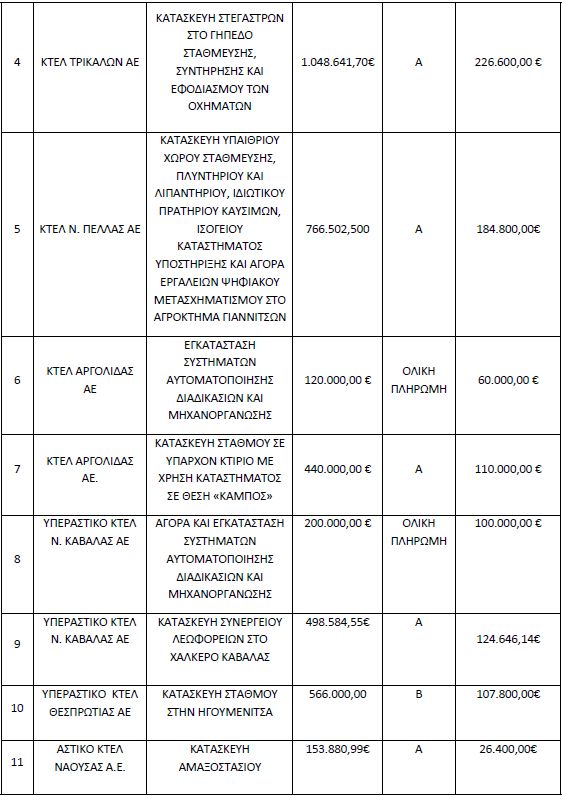 | 4 | ΚΤΕΛ ΤΡΙΚΑΛΩΝ ΑΕ | ΚΑΤΑΣΚΕΥΗ ΣΤΕΓΑΣΤΡΩΝ ΣΤΟ ΓΗΠΕΔΟ ΣΤΑΘΜΕΥΣΗΣ, ΣΥΝΤΗΡΗΣΗΣ ΚΑΙ ΕΦΟΔΙΑΣΜΟΥ ΤΩΝ ΟΧΗΜΑΤΩΝ | 1.048.641,70€ | Α | 226.600,00 € |
|---|---|---|---|---|---|
| 5 | ΚΤΕΛ Ν. ΠΕΛΛΑΣ ΑΕ | ΚΑΤΑΣΚΕΥΗ ΥΠΑΙΘΡΙΟΥ ΧΩΡΟΥ ΣΤΑΘΜΕΥΣΗΣ, ΠΛΥΝΤΗΡΙΟΥ ΚΑΙ ΛΙΠΑΝΤΗΡΙΟΥ, ΙΔΙΩΤΙΚΟΥ ΠΡΑΤΗΡΙΟΥ ΚΑΥΣΙΜΩΝ, ΙΣΟΓΕΙΟΥ ΚΑΤΑΣΤΗΜΑΤΟΣ ΥΠΟΣΤΗΡΙΞΗΣ ΚΑΙ ΑΓΟΡΑ ΕΡΓΑΛΕΙΩΝ ΨΗΦΙΑΚΟΥ ΜΕΤΑΣΧΗΜΑΤΙΣΜΟΥ ΣΤΟ ΑΓΡΟΚΤΗΜΑ ΓΙΑΝΝΙΤΣΩΝ | 766.502,500 | Α | 184.800,00€ |
| 6 | ΚΤΕΛ ΑΡΓΟΛΙΔΑΣ ΑΕ | ΕΓΚΑΤΑΣΤΑΣΗ ΣΥΣΤΗΜΑΤΩΝ ΑΥΤΟΜΑΤΟΠΟΙΗΣΗΣ ΔΙΑΔΙΚΑΣΙΩΝ ΚΑΙ ΜΗΧΑΝΟΡΓΑΝΩΣΗΣ | 120.000,00 € | ΟΛΙΚΗ ΠΛΗΡΩΜΗ | 60.000,00 € |
| 7 | ΚΤΕΛ ΑΡΓΟΛΙΔΑΣ ΑΕ. | ΚΑΤΑΣΚΕΥΗ ΣΤΑΘΜΟΥ ΣΕ ΥΠΑΡΧΟΝ ΚΤΙΡΙΟ ΜΕ ΧΡΗΣΗ ΚΑΤΑΣΤΗΜΑΤΟΣ ΣΕ ΘΕΣΗ «ΚΑΜΠΟΣ» | 440.000,00 € | Α | 110.000,00 € |
| 8 | ΥΠΕΡΑΣΤΙΚΟ ΚΤΕΛ Ν. ΚΑΒΑΛΑΣ ΑΕ | ΑΓΟΡΑ ΚΑΙ ΕΓΚΑΤΑΣΤΑΣΗ ΣΥΣΤΗΜΑΤΩΝ ΑΥΤΟΜΑΤΟΠΟΙΗΣΗΣ ΔΙΑΔΙΚΑΣΙΩΝ ΚΑΙ ΜΗΧΑΝΟΡΓΑΝΩΣΗΣ | 200.000,00 € | ΟΛΙΚΗ ΠΛΗΡΩΜΗ | 100.000,00 € |
| 9 | ΥΠΕΡΑΣΤΙΚΟ ΚΤΕΛ Ν. ΚΑΒΑΛΑΣ ΑΕ | ΚΑΤΑΣΚΕΥΗ ΣΥΝΕΡΓΕΙΟΥ ΛΕΩΦΟΡΕΙΩΝ ΣΤΟ ΧΑΛΚΕΡΟ ΚΑΒΑΛΑΣ | 498.584,55€ | Α | 124.646,14€ |
| 10 | ΥΠΕΡΑΣΤΙΚΟ ΚΤΕΛ ΘΕΣΠΡΩΤΙΑΣ ΑΕ | ΚΑΤΑΣΚΕΥΗ ΣΤΑΘΜΟΥ ΣΤΗΝ ΗΓΟΥΜΕΝΙΤΣΑ | 566.000,00 | Β | 107.800,00€ |
| 11 | ΑΣΤΙΚΟ ΚΤΕΛ ΝΑΟΥΣΑΣ Α.Ε. | ΚΑΤΑΣΚΕΥΗ ΑΜΑΞΟΣΤΑΣΙΟΥ | 153.880,99€ | Α | 26.400,00€ |